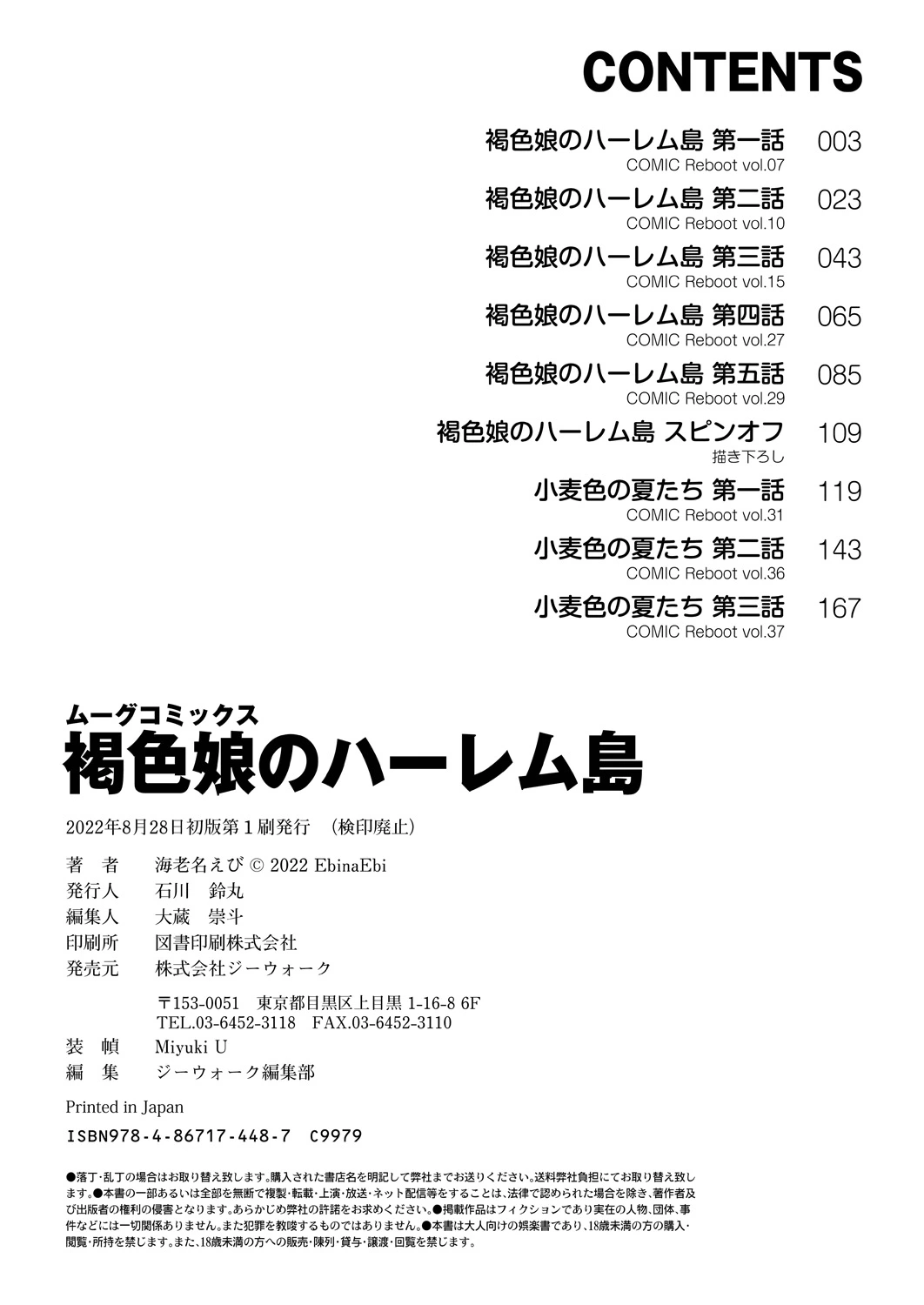 CONTENTS

褐色娘のハーレム島 第一話 003
COMIC Reboot vol.07

褐色娘のハーレム島 第二話 023
COMIC Reboot vol.10

褐色娘のハーレム島 第三話 043
COMIC Reboot vol.15

褐色娘のハーレム島 第四話 065
COMIC Reboot vol.27

褐色娘のハーレム島 第五話 085
COMIC Reboot vol.29

褐色娘のハーレム島 スピンオフ 109
描き下ろし

小麦色の夏たち 第一話 119
COMIC Reboot vol.31

小麦色の夏たち 第二話 143
COMIC Reboot vol.36

小麦色の夏たち 第三話 167
COMIC Reboot vol.37

ムーグコミックス
褐色娘のハーレム島

2022年8月28日初版第1刷発行 (検印廃止)

著　者　海老名えび © 2022 EbinaEbi
発行人　石川　鈴丸
編集人　大蔵　崇斗
印刷所　図書印刷株式会社
発売元　株式会社ジーウォーク
〒153-0051 東京都目黒区上目黒1-16-8 6F
TEL.03-6452-3118 FAX.03-6452-3110
装　幀　Miyuki U
編　集　ジーウォーク編集部

Printed in Japan

ISBN978-4-86717-448-7 C9979

●落丁・乱丁の場合はお取り替え致します。購入された書店名を明記して弊社までお送りください。送料弊社負担にてお取り替え致します。●本書の一部あるいは全部を無断で複製・転載・上演・放送・ネット配信等をすることは、法律で認められた場合を除き、著作者及び出版者の権利の侵害となります。あらかじめ弊社の許諾をお求めください。●掲載作品はフィクションであり実在の人物、団体、事件などには一切関係ありません。また犯罪を教唆するものではありません。●本書は大人向けの娯楽書であり、18歳未満の方の購入・閲覧・所持を禁じます。また、18歳未満の方への販売・陳列・貸与・譲渡・回覧を禁じます。